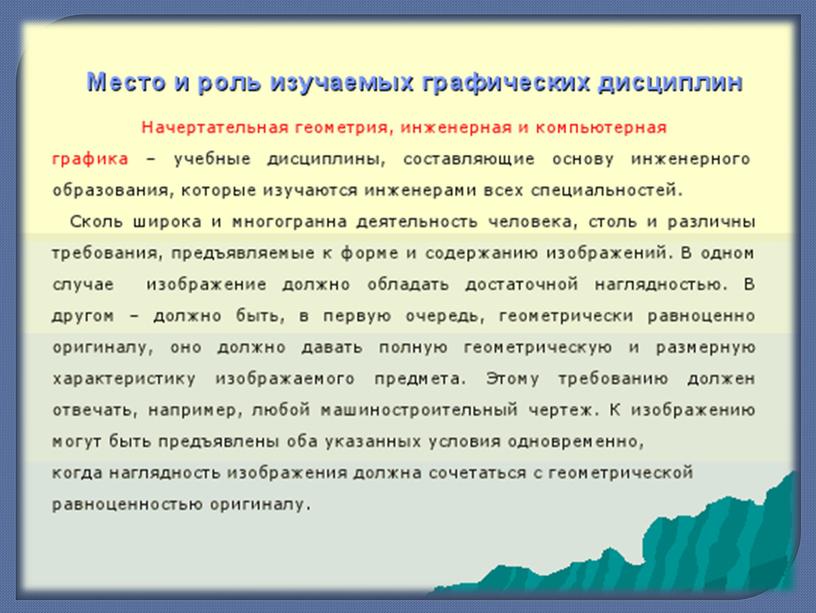 Место и роль изучаемых графических дисциплин

Начертательная геометрия, инженерная и компьютерная графика – учебные дисциплины, составляющие основу инженерного образования, которые изучаются инженерами всех специальностей.

Сколь широка и многогранна деятельность человека, столь и различны требования, предъявляемые к форме и содержанию изображений. В одном случае изображение должно обладать достаточной наглядностью. В другом – должно быть, в первую очередь, геометрически равноценно оригиналу, оно должно давать полную геометрическую и размерную характеристику изображаемого предмета. Этому требованию должен отвечать, например, любой машиностроительный чертеж. К изображению могут быть предъявлены оба указанных условия одновременно, когда наглядность изображения должна сочетаться с геометрической равноценностью оригиналу.